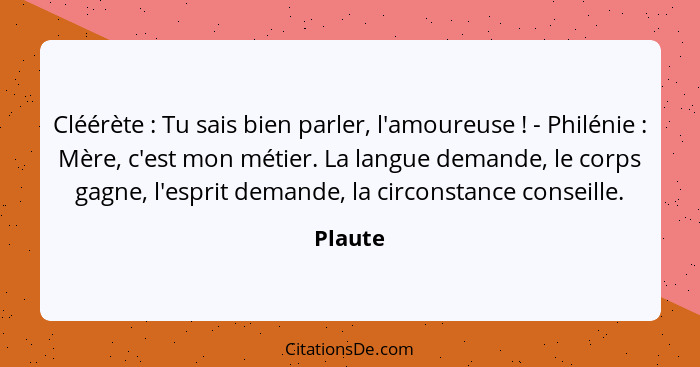 Cléérète : Tu sais bien parler, l'amoureuse ! - Philénie : Mère, c'est mon métier. La langue demande, le corps gagne, l'esprit demande, la circonstance conseille.

Plaute

CitationsDe.com